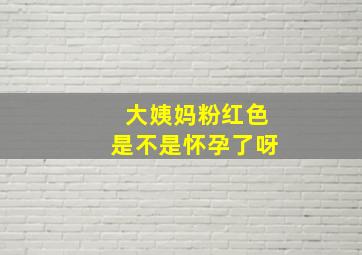 大姨妈粉红色
是不是怀孕了呀